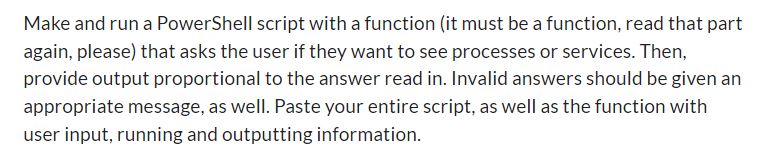 Make and run a PowerShell script with a function (it must be a function, read that part again, please) that asks the user if they want to see processes or services. Then, provide output proportional to the answer read in. Invalid answers should be given an appropriate message, as well. Paste your entire script, as well as the function with user input, running and outputting information.